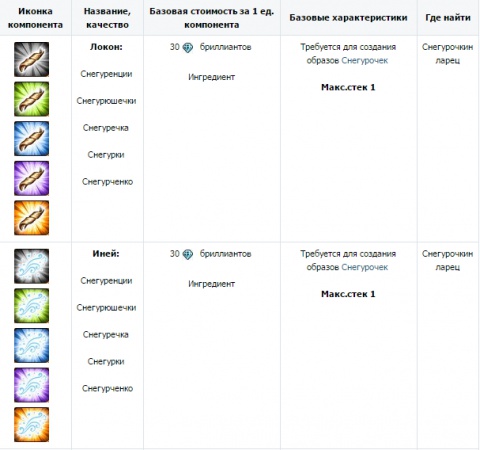 | Иконка компонента | Название, качество | Базовая стоимость за 1 ед. компонента | Базовые характеристики | Где найти |
|---|---|---|---|---|
| | **Локон:** Снегуренции Снегурюшечки Снегуречка Снегурки Снегурченко | 30 бриллиантов Ингредиент | Требуется для создания образов Снегурочек **Макс.стек 1** | Снегурочкин ларец |
| | **Иней:** Снегуренции Снегурюшечки Снегуречка Снегурки Снегурченко | 30 бриллиантов Ингредиент | Требуется для создания образов Снегурочек **Макс.стек 1** | Снегурочкин ларец |